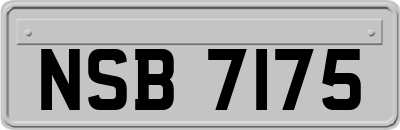 NSB 7175